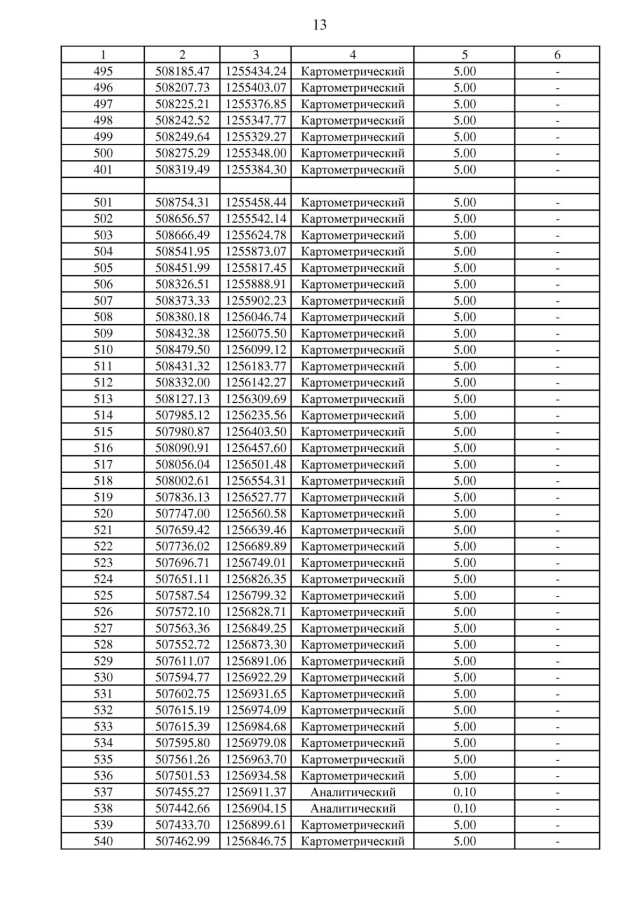 13

| 1 | 2 | 3 | 4 | 5 | 6 |
|---|---|---|---|---|---|
| 495 | 508185.47 | 1255434.24 | Картометрический | 5.00 | - |
| 496 | 508207.73 | 1255403.07 | Картометрический | 5.00 | - |
| 497 | 508225.21 | 1255376.85 | Картометрический | 5.00 | - |
| 498 | 508242.52 | 1255347.77 | Картометрический | 5.00 | - |
| 499 | 508249.64 | 1255329.27 | Картометрический | 5.00 | - |
| 500 | 508275.29 | 1255348.00 | Картометрический | 5.00 | - |
| 401 | 508319.49 | 1255384.30 | Картометрический | 5.00 | - |
| | | | | | |
| 501 | 508754.31 | 1255458.44 | Картометрический | 5.00 | - |
| 502 | 508656.57 | 1255542.14 | Картометрический | 5.00 | - |
| 503 | 508666.49 | 1255624.78 | Картометрический | 5.00 | - |
| 504 | 508541.95 | 1255873.07 | Картометрический | 5.00 | - |
| 505 | 508451.99 | 1255817.45 | Картометрический | 5.00 | - |
| 506 | 508326.51 | 1255888.91 | Картометрический | 5.00 | - |
| 507 | 508373.33 | 1255902.23 | Картометрический | 5.00 | - |
| 508 | 508380.18 | 1256046.74 | Картометрический | 5.00 | - |
| 509 | 508432.38 | 1256075.50 | Картометрический | 5.00 | - |
| 510 | 508479.50 | 1256099.12 | Картометрический | 5.00 | - |
| 511 | 508431.32 | 1256183.77 | Картометрический | 5.00 | - |
| 512 | 508332.00 | 1256142.27 | Картометрический | 5.00 | - |
| 513 | 508127.13 | 1256309.69 | Картометрический | 5.00 | - |
| 514 | 507985.12 | 1256235.56 | Картометрический | 5.00 | - |
| 515 | 507980.87 | 1256403.50 | Картометрический | 5.00 | - |
| 516 | 508090.91 | 1256457.60 | Картометрический | 5.00 | - |
| 517 | 508056.04 | 1256501.48 | Картометрический | 5.00 | - |
| 518 | 508002.61 | 1256554.31 | Картометрический | 5.00 | - |
| 519 | 507836.13 | 1256527.77 | Картометрический | 5.00 | - |
| 520 | 507747.00 | 1256560.58 | Картометрический | 5.00 | - |
| 521 | 507659.42 | 1256639.46 | Картометрический | 5.00 | - |
| 522 | 507736.02 | 1256689.89 | Картометрический | 5.00 | - |
| 523 | 507696.71 | 1256749.01 | Картометрический | 5.00 | - |
| 524 | 507651.11 | 1256826.35 | Картометрический | 5.00 | - |
| 525 | 507587.54 | 1256799.32 | Картометрический | 5.00 | - |
| 526 | 507572.10 | 1256828.71 | Картометрический | 5.00 | - |
| 527 | 507563.36 | 1256849.25 | Картометрический | 5.00 | - |
| 528 | 507552.72 | 1256873.30 | Картометрический | 5.00 | - |
| 529 | 507611.07 | 1256891.06 | Картометрический | 5.00 | - |
| 530 | 507594.77 | 1256922.29 | Картометрический | 5.00 | - |
| 531 | 507602.75 | 1256931.65 | Картометрический | 5.00 | - |
| 532 | 507615.19 | 1256974.09 | Картометрический | 5.00 | - |
| 533 | 507615.39 | 1256984.68 | Картометрический | 5.00 | - |
| 534 | 507595.80 | 1256979.08 | Картометрический | 5.00 | - |
| 535 | 507561.26 | 1256963.70 | Картометрический | 5.00 | - |
| 536 | 507501.53 | 1256934.58 | Картометрический | 5.00 | - |
| 537 | 507455.27 | 1256911.37 | Аналитический | 0.10 | - |
| 538 | 507442.66 | 1256904.15 | Аналитический | 0.10 | - |
| 539 | 507433.70 | 1256899.61 | Картометрический | 5.00 | - |
| 540 | 507462.99 | 1256846.75 | Картометрический | 5.00 | - |